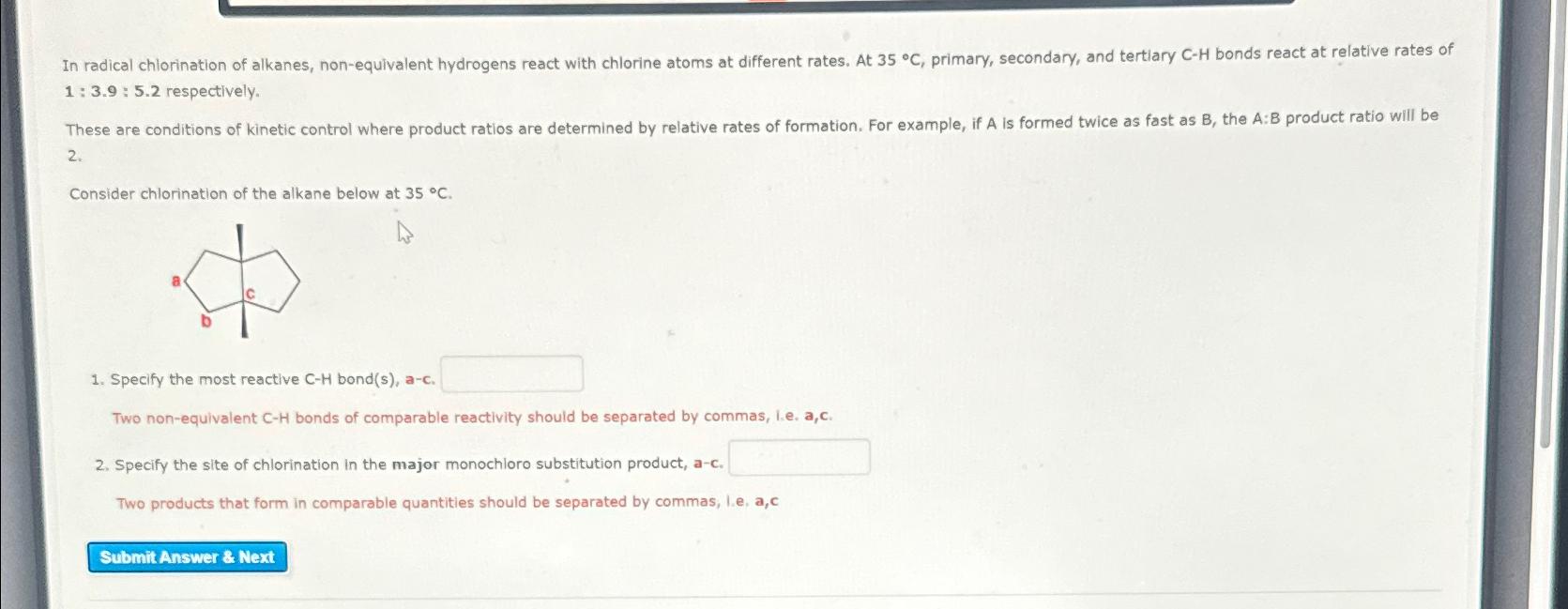 In radical chlorination of alkanes, non-equivalent hydrogens react with chlorine atoms at different rates. At 35 °C, primary, secondary, and tertiary C-H bonds react at relative rates of 1 : 3.9 : 5.2 respectively.

These are conditions of kinetic control where product ratios are determined by relative rates of formation. For example, if A is formed twice as fast as B, the A:B product ratio will be 2.

Consider chlorination of the alkane below at 35 °C.

a

c

b

1. Specify the most reactive C-H bond(s), a-c.

Two non-equivalent C-H bonds of comparable reactivity should be separated by commas, i.e. a,c.

2. Specify the site of chlorination in the major monochloro substitution product, a-c.

Two products that form in comparable quantities should be separated by commas, i.e. a,c

Submit Answer & Next